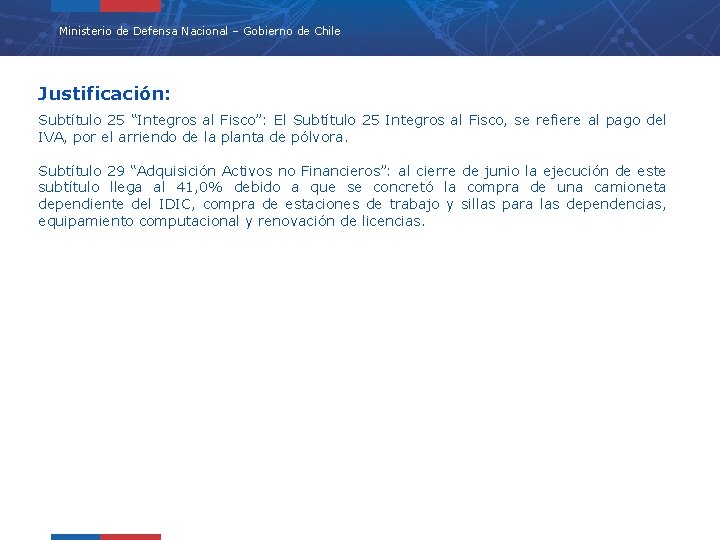 Ministerio de Defensa Nacional – Gobierno de Chile

Justificación:

Subtítulo 25 “Integros al Fisco”: El Subtítulo 25 Integros al Fisco, se refiere al pago del IVA, por el arriendo de la planta de pólvora.

Subtítulo 29 “Adquisición Activos no Financieros”: al cierre de junio la ejecución de este subtítulo llega al 41,0% debido a que se concretó la compra de una camioneta dependiente del IDIC, compra de estaciones de trabajo y sillas para las dependencias, equipamiento computacional y renovación de licencias.